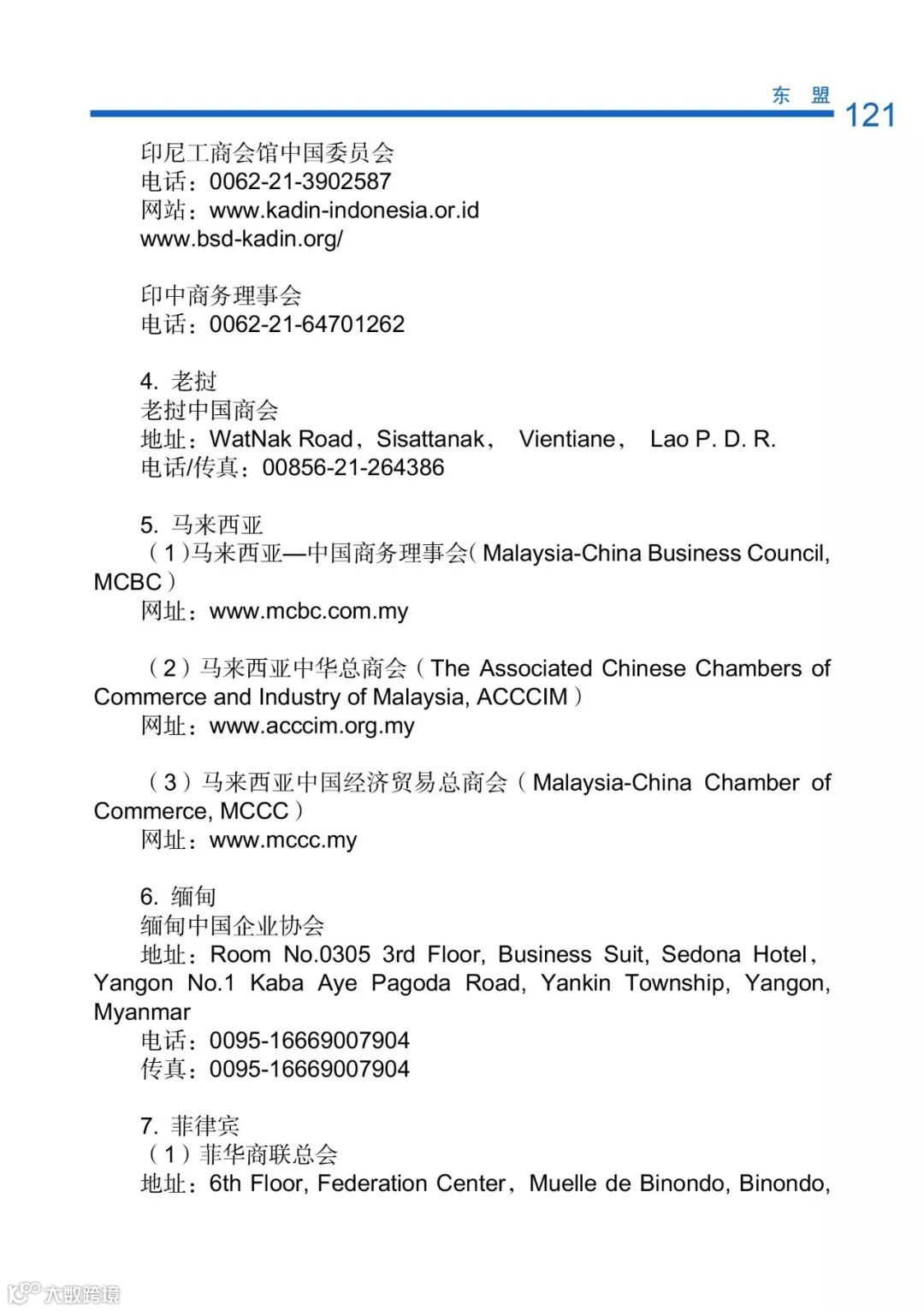 东 盟 121

印尼工商会馆中国委员会
电话：0062-21-3902587
网站：www.kadin-indonesia.or.id
www.bsd-kadin.org/

印中商务理事会
电话：0062-21-64701262

4. 老挝
老挝中国商会
地址：WatNak Road，Sisattanak， Vientiane， Lao P. D. R.
电话/传真：00856-21-264386

5. 马来西亚
（1）马来西亚—中国商务理事会（Malaysia-China Business Council, MCBC）
网址：www.mcbc.com.my

（2）马来西亚中华总商会（The Associated Chinese Chambers of Commerce and Industry of Malaysia, ACCCIM）
网址：www.acccim.org.my

（3）马来西亚中国经济贸易总商会（Malaysia-China Chamber of Commerce, MCCC）
网址：www.mccc.my

6. 缅甸
缅甸中国企业协会
地址：Room No.0305 3rd Floor, Business Suit, Sedona Hotel，Yangon No.1 Kaba Aye Pagoda Road, Yankin Township, Yangon, Myanmar
电话：0095-16669007904
传真：0095-16669007904

7. 菲律宾
（1）菲华商联总会
地址：6th Floor, Federation Center，Muelle de Binondo, Binondo,

大数跨境